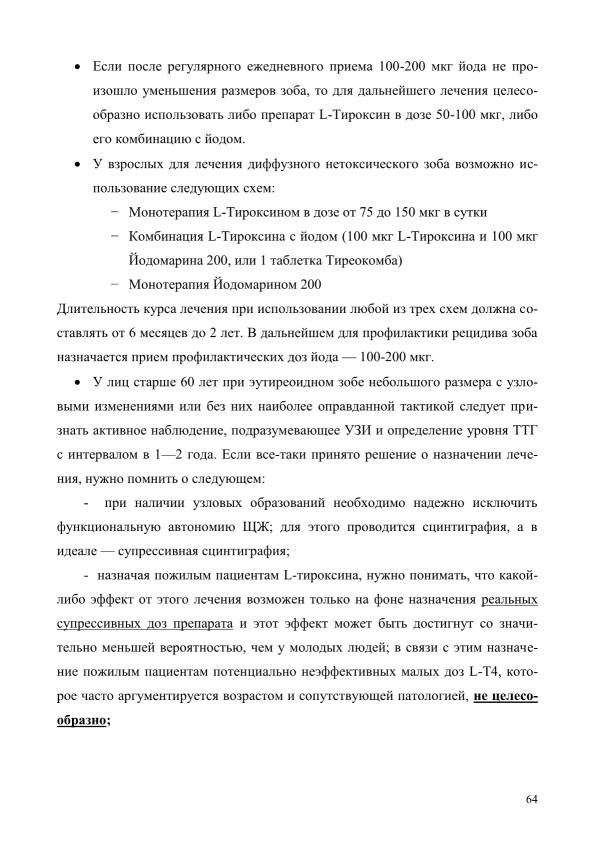 • Если после регулярного ежедневного приема 100-200 мкг йода не произошло уменьшения размеров зоба, то для дальнейшего лечения целесообразно использовать либо препарат L-Тироксин в дозе 50-100 мкг, либо его комбинацию с йодом.

• У взрослых для лечения диффузного нетоксического зоба возможно использование следующих схем:

− Монотерапия L-Тироксином в дозе от 75 до 150 мкг в сутки

− Комбинация L-Тироксина с йодом (100 мкг L-Тироксина и 100 мкг Йодомарина 200, или 1 таблетка Тиреокомба)

− Монотерапия Йодомарином 200

Длительность курса лечения при использовании любой из трех схем должна составлять от 6 месяцев до 2 лет. В дальнейшем для профилактики рецидива зоба назначается прием профилактических доз йода — 100-200 мкг.

• У лиц старше 60 лет при эутиреоидном зобе небольшого размера с узловыми изменениями или без них наиболее оправданной тактикой следует признать активное наблюдение, подразумевающее УЗИ и определение уровня ТТГ с интервалом в 1—2 года. Если все-таки принято решение о назначении лечения, нужно помнить о следующем:

- при наличии узловых образований необходимо надежно исключить функциональную автономию ЩЖ; для этого проводится сцинтиграфия, а в идеале — супрессивная сцинтиграфия;

- назначая пожилым пациентам L-тироксина, нужно понимать, что какой-либо эффект от этого лечения возможен только на фоне назначения реальных супрессивных доз препарата и этот эффект может быть достигнут со значительно меньшей вероятностью, чем у молодых людей; в связи с этим назначение пожилым пациентам потенциально неэффективных малых доз L-T4, которое часто аргументируется возрастом и сопутствующей патологией, не целесообразно;

64